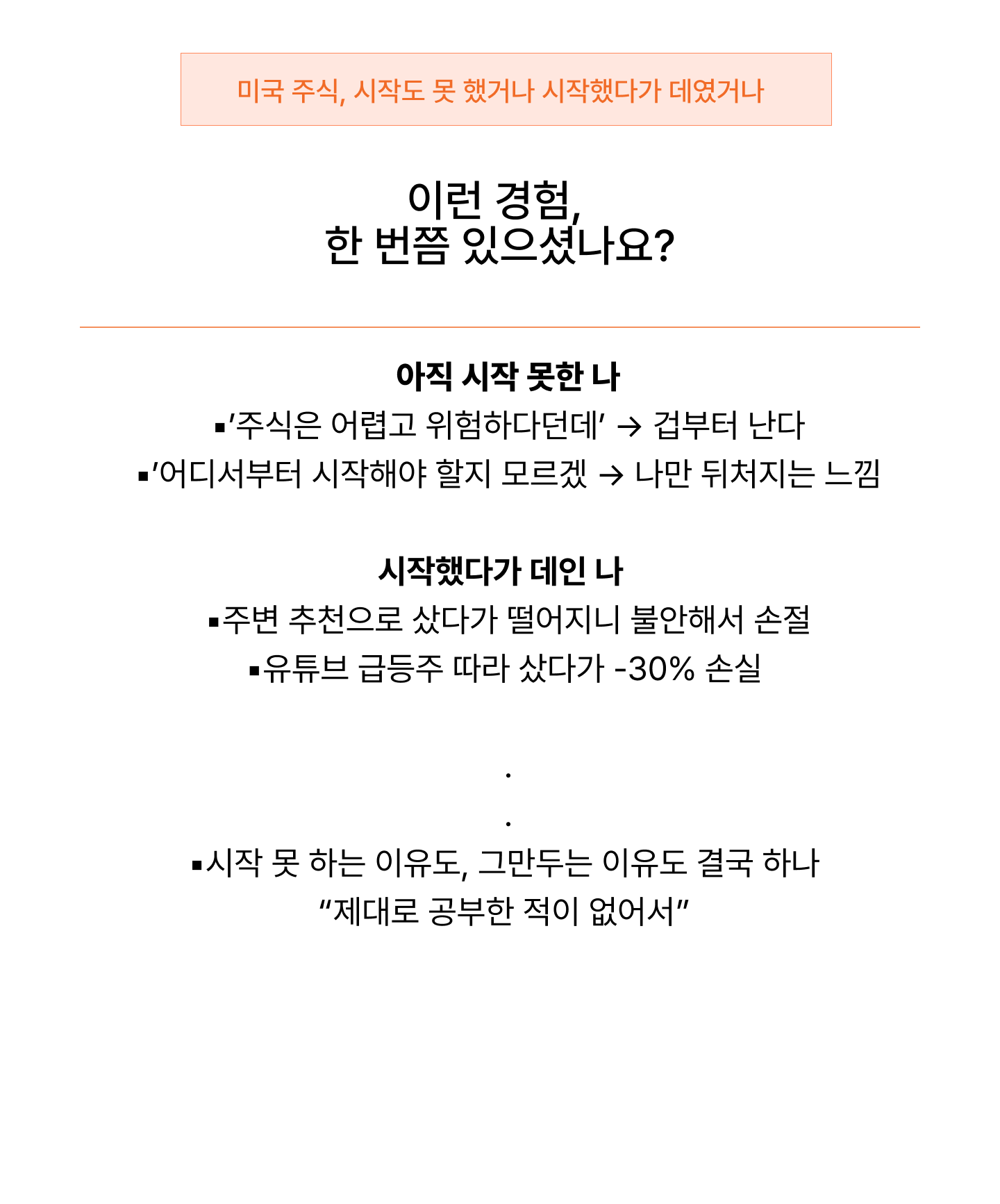 미국 주식, 시작도 못 했거나 시작했다가 데였거나

이런 경험,
한 번쯤 있으셨나요?

아직 시작 못한 나
• '주식은 어렵고 위험하다던데' → 겁부터 난다
• '어디서부터 시작해야 할지 모르겠 → 나만 뒤처지는 느낌

시작했다가 데인 나
• 주변 추천으로 샀다가 떨어지니 불안해서 손절
• 유튜브 급등주 따라 샀다가 -30% 손실

.
.
• 시작 못 하는 이유도, 그만두는 이유도 결국 하나
"제대로 공부한 적이 없어서"